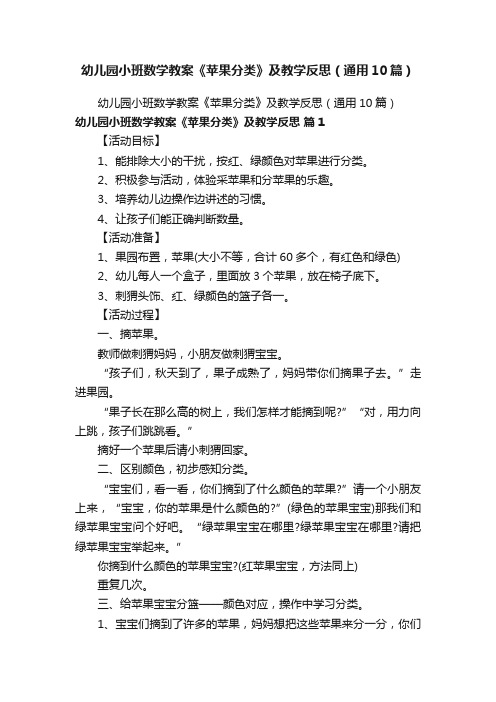 幼儿园小班数学教案《苹果分类》及教学反思（通用10篇）

幼儿园小班数学教案《苹果分类》及教学反思（通用10篇）

幼儿园小班数学教案《苹果分类》及教学反思 篇1

【活动目标】

1、能排除大小的干扰，按红、绿颜色对苹果进行分类。

2、积极参与活动，体验采苹果和分苹果的乐趣。

3、培养幼儿边操作边讲述的习惯。

4、让孩子们能正确判断数量。

【活动准备】

1、果园布置，苹果(大小不等，合计60多个，有红色和绿色)

2、幼儿每人一个盒子，里面放3个苹果，放在椅子底下。

3、刺猬头饰、红、绿颜色的篮子各一。

【活动过程】

一、摘苹果。

教师做刺猬妈妈，小朋友做刺猬宝宝。

“孩子们，秋天到了，果子成熟了，妈妈带你们摘果子去。”走进果园。

“果子长在那么高的树上，我们怎样才能摘到呢?”“对，用力向上跳，孩子们跳跳看。”

摘好一个苹果后请小刺猬回家。

二、区别颜色，初步感知分类。

“宝宝们，看一看，你们摘到了什么颜色的苹果?”请一个小朋友上来，“宝宝，你的苹果是什么颜色的?”(绿色的苹果宝宝)那我们和绿苹果宝宝问个好吧。“绿苹果宝宝在哪里?绿苹果宝宝在哪里?请把绿苹果宝宝举起来。”

你摘到什么颜色的苹果宝宝?(红苹果宝宝，方法同上)

重复几次。

三、给苹果宝宝分篮——颜色对应，操作中学习分类。

1、宝宝们摘到了许多的苹果，妈妈想把这些苹果来分一分，你们